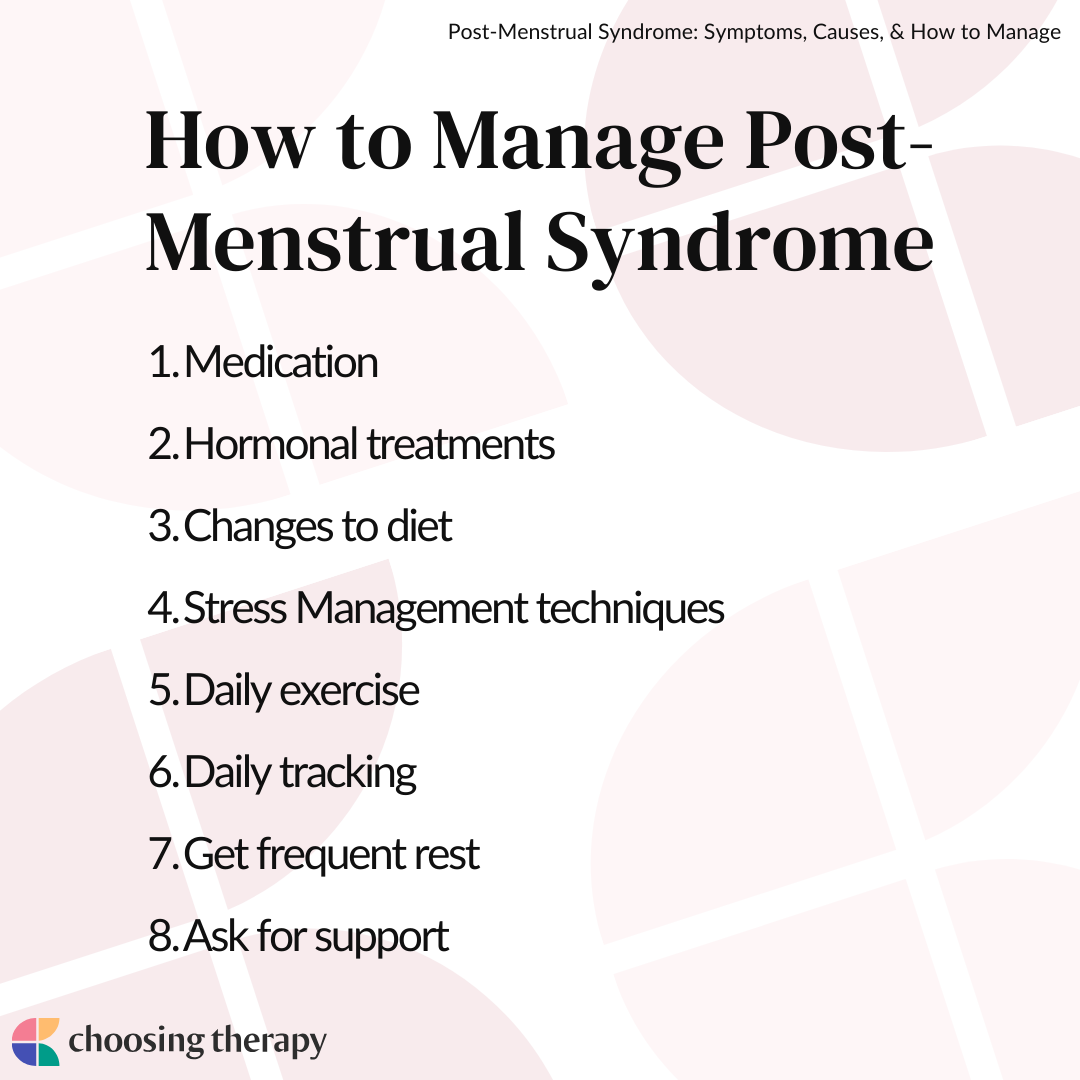 Post-Menstrual Syndrome: Symptoms, Causes, & How to Manage

How to Manage Post-Menstrual Syndrome

1. Medication
2. Hormonal treatments
3. Changes to diet
4. Stress Management techniques
5. Daily exercise
6. Daily tracking
7. Get frequent rest
8. Ask for support

choosing therapy